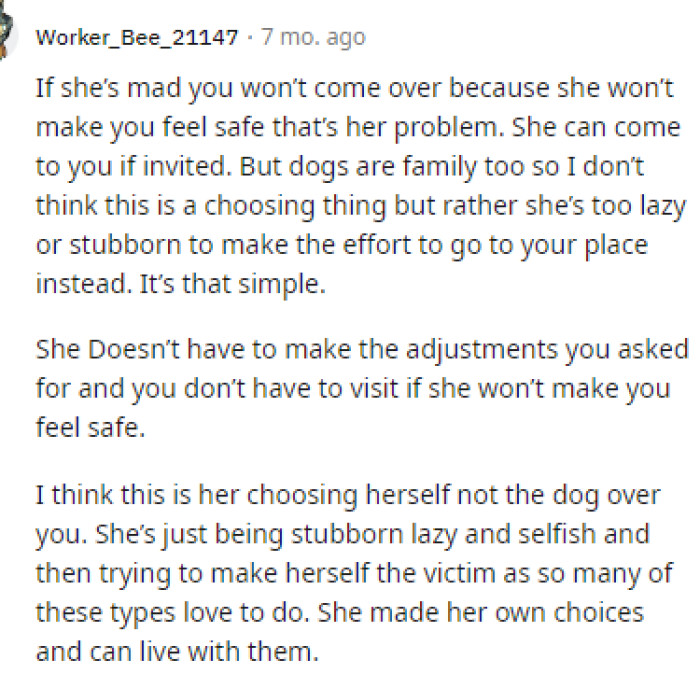 Worker_Bee_21147 · 7 mo. ago

If she's mad you won't come over because she won't make you feel safe that's her problem. She can come to you if invited. But dogs are family too so I don't think this is a choosing thing but rather she's too lazy or stubborn to make the effort to go to your place instead. It's that simple.

She Doesn't have to make the adjustments you asked for and you don't have to visit if she won't make you feel safe.

I think this is her choosing herself not the dog over you. She's just being stubborn lazy and selfish and then trying to make herself the victim as so many of these types love to do. She made her own choices and can live with them.